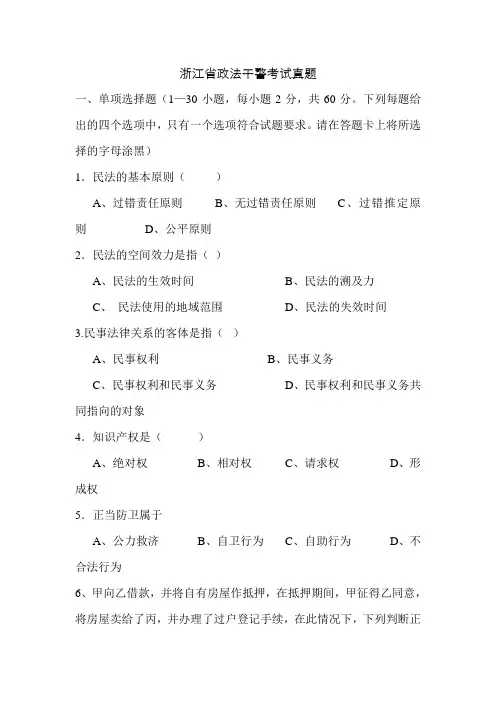 浙江省政法干警考试真题

一、单项选择题（1—30 小题，每小题 2 分，共 60 分。下列每题给出的四个选项中，只有一个选项符合试题要求。请在答题卡上将所选择的字母涂黑）

1．民法的基本原则（　　）

A、过错责任原则　　B、无过错责任原则　　C、过错推定原则　　D、公平原则

2．民法的空间效力是指（ ）

A、民法的生效时间　　B、民法的溯及力

C、 民法使用的地域范围　　D、民法的失效时间

3.民事法律关系的客体是指（ ）

A、民事权利　　B、民事义务

C、民事权利和民事义务　　D、民事权利和民事义务共同指向的对象

4．知识产权是（　　）

A、绝对权　　B、相对权　　C、请求权　　D、形成权

5．正当防卫属于

A、公力救济　　B、自卫行为　　C、自助行为　　D、不合法行为

6、甲向乙借款，并将自有房屋作抵押，在抵押期间，甲征得乙同意，将房屋卖给了丙，并办理了过户登记手续，在此情况下，下列判断正